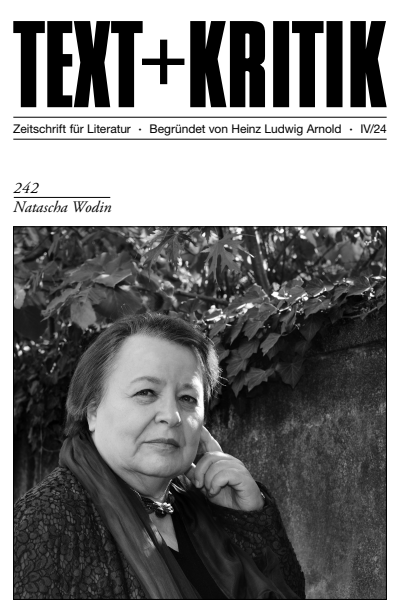 TEXT+KRITIK

Zeitschrift für Literatur · Begründet von Heinz Ludwig Arnold · IV/24

242
Natascha Wodin